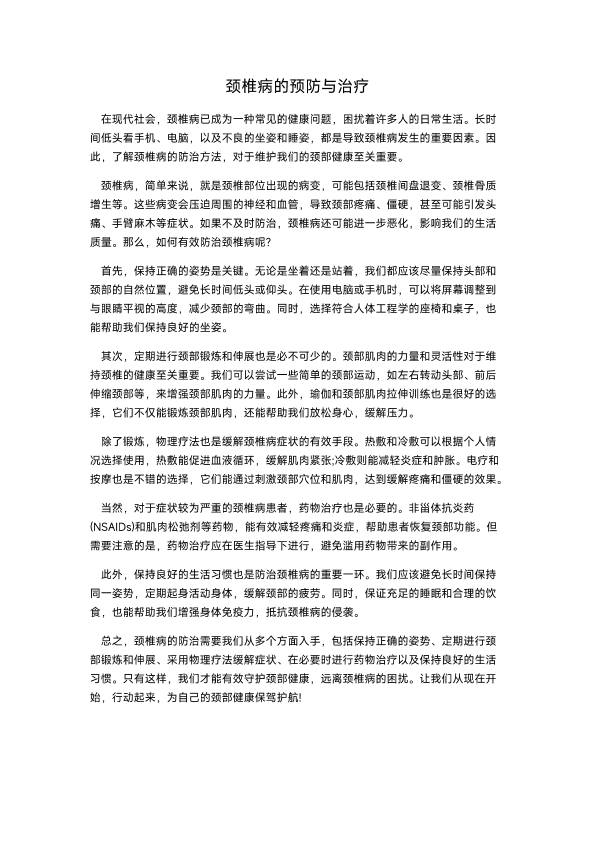 颈椎病的预防与治疗

在现代社会，颈椎病已成为一种常见的健康问题，困扰着许多人的日常生活。长时间低头看手机、电脑，以及不良的坐姿和睡姿，都是导致颈椎病发生的重要因素。因此，了解颈椎病的防治方法，对于维护我们的颈部健康至关重要。

颈椎病，简单来说，就是颈椎部位出现的病变，可能包括颈椎间盘退变、颈椎骨质增生等。这些病变会压迫周围的神经和血管，导致颈部疼痛、僵硬，甚至可能引发头痛、手臂麻木等症状。如果不及时防治，颈椎病还可能进一步恶化，影响我们的生活质量。那么，如何有效防治颈椎病呢？

首先，保持正确的姿势是关键。无论是坐着还是站着，我们都应该尽量保持头部和颈部的自然位置，避免长时间低头或仰头。在使用电脑或手机时，可以将屏幕调整到与眼睛平视的高度，减少颈部的弯曲。同时，选择符合人体工程学的座椅和桌子，也能帮助我们保持良好的坐姿。

其次，定期进行颈部锻炼和伸展也是必不可少的。颈部肌肉的力量和灵活性对于维持颈椎的健康至关重要。我们可以尝试一些简单的颈部运动，如左右转动头部、前后伸缩颈部等，来增强颈部肌肉的力量。此外，瑜伽和颈部肌肉拉伸训练也是很好的选择，它们不仅能锻炼颈部肌肉，还能帮助我们放松身心，缓解压力。

除了锻炼，物理疗法也是缓解颈椎病症状的有效手段。热敷和冷敷可以根据个人情况选择使用，热敷能促进血液循环，缓解肌肉紧张;冷敷则能减轻炎症和肿胀。电疗和按摩也是不错的选择，它们能通过刺激颈部穴位和肌肉，达到缓解疼痛和僵硬的效果。

当然，对于症状较为严重的颈椎病患者，药物治疗也是必要的。非甾体抗炎药(NSAIDs)和肌肉松弛剂等药物，能有效减轻疼痛和炎症，帮助患者恢复颈部功能。但需要注意的是，药物治疗应在医生指导下进行，避免滥用药物带来的副作用。

此外，保持良好的生活习惯也是防治颈椎病的重要一环。我们应该避免长时间保持同一姿势，定期起身活动身体，缓解颈部的疲劳。同时，保证充足的睡眠和合理的饮食，也能帮助我们增强身体免疫力，抵抗颈椎病的侵袭。

总之，颈椎病的防治需要我们从多个方面入手，包括保持正确的姿势、定期进行颈部锻炼和伸展、采用物理疗法缓解症状、在必要时进行药物治疗以及保持良好的生活习惯。只有这样，我们才能有效守护颈部健康，远离颈椎病的困扰。让我们从现在开始，行动起来，为自己的颈部健康保驾护航!